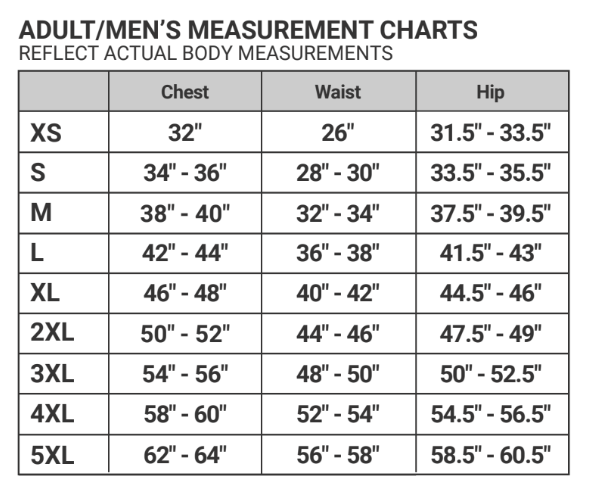 ADULT/MEN'S MEASUREMENT CHARTS
REFLECT ACTUAL BODY MEASUREMENTS

| | Chest | Waist | Hip |
|---|---|---|---|
| XS | 32" | 26" | 31.5" - 33.5" |
| S | 34" - 36" | 28" - 30" | 33.5" - 35.5" |
| M | 38" - 40" | 32" - 34" | 37.5" - 39.5" |
| L | 42" - 44" | 36" - 38" | 41.5" - 43" |
| XL | 46" - 48" | 40" - 42" | 44.5" - 46" |
| 2XL | 50" - 52" | 44" - 46" | 47.5" - 49" |
| 3XL | 54" - 56" | 48" - 50" | 50" - 52.5" |
| 4XL | 58" - 60" | 52" - 54" | 54.5" - 56.5" |
| 5XL | 62" - 64" | 56" - 58" | 58.5" - 60.5" |